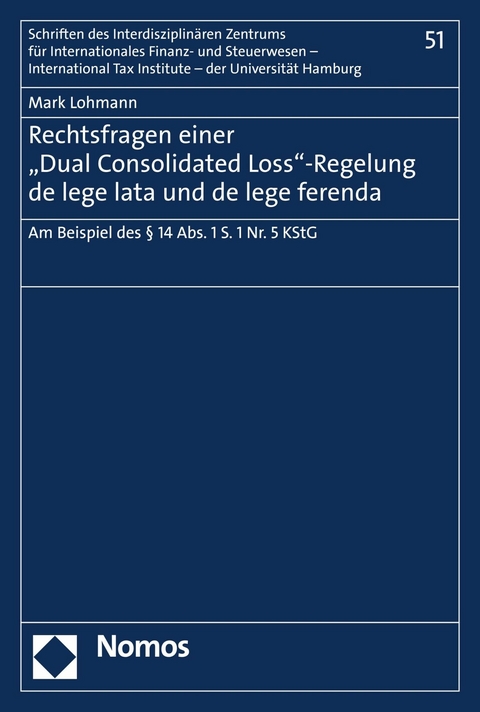 Schriften des Interdisziplinären Zentrums für Internationales Finanz- und Steuerwesen – International Tax Institute – der Universität Hamburg

51

Mark Lohmann

Rechtsfragen einer „Dual Consolidated Loss“-Regelung de lege lata und de lege ferenda

Am Beispiel des § 14 Abs. 1 S. 1 Nr. 5 KStG

Nomos